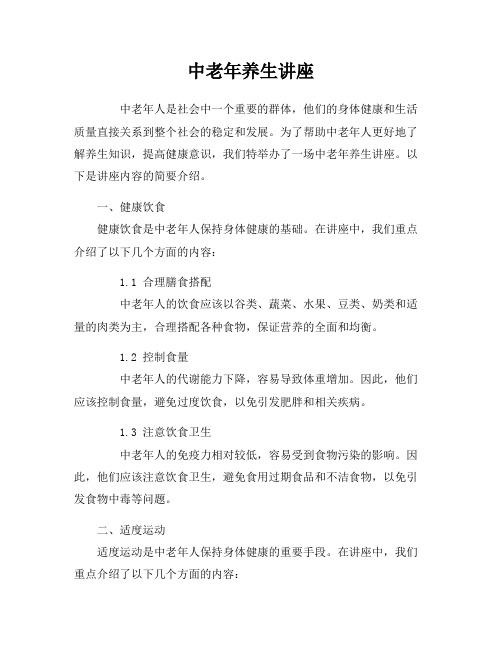 中老年养生讲座

中老年人是社会中一个重要的群体，他们的身体健康和生活质量直接关系到整个社会的稳定和发展。为了帮助中老年人更好地了解养生知识，提高健康意识，我们特举办了一场中老年养生讲座。以下是讲座内容的简要介绍。

一、健康饮食

健康饮食是中老年人保持身体健康的基础。在讲座中，我们重点介绍了以下几个方面的内容：

1.1 合理膳食搭配

中老年人的饮食应该以谷类、蔬菜、水果、豆类、奶类和适量的肉类为主，合理搭配各种食物，保证营养的全面和均衡。

1.2 控制食量

中老年人的代谢能力下降，容易导致体重增加。因此，他们应该控制食量，避免过度饮食，以免引发肥胖和相关疾病。

1.3 注意饮食卫生

中老年人的免疫力相对较低，容易受到食物污染的影响。因此，他们应该注意饮食卫生，避免食用过期食品和不洁食物，以免引发食物中毒等问题。

二、适度运动

适度运动是中老年人保持身体健康的重要手段。在讲座中，我们重点介绍了以下几个方面的内容：